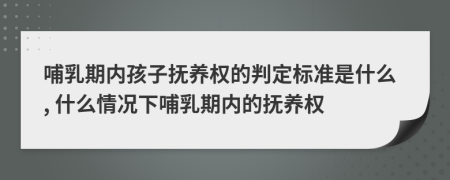 哺乳期内孩子抚养权的判定标准是什么, 什么情况下哺乳期内的抚养权